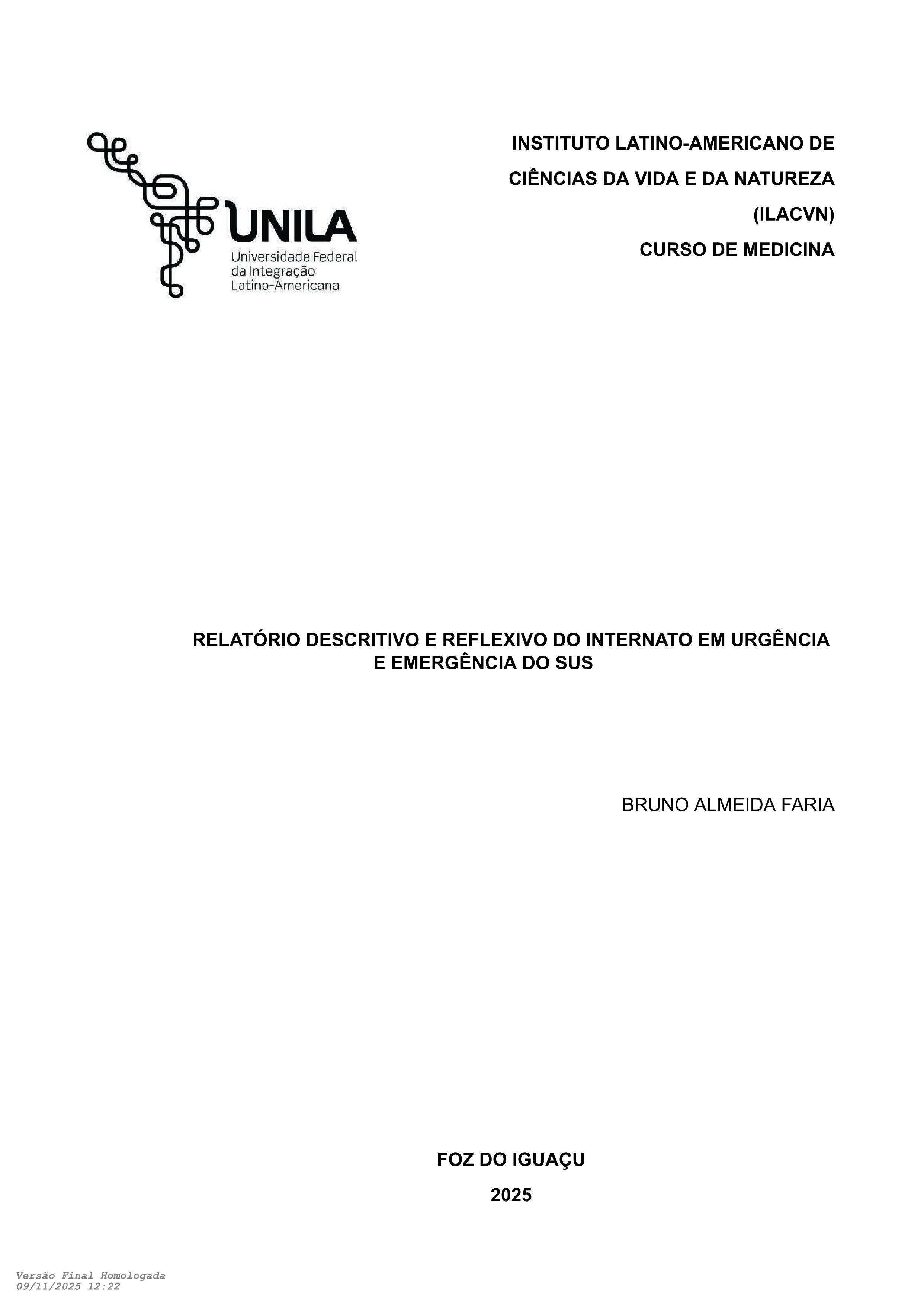 UNILA
Universidade Federal
da Integração
Latino-Americana

INSTITUTO LATINO-AMERICANO DE CIÊNCIAS DA VIDA E DA NATUREZA (ILACVN)
CURSO DE MEDICINA

RELATÓRIO DESCRITIVO E REFLEXIVO DO INTERNATO EM URGÊNCIA E EMERGÊNCIA DO SUS

BRUNO ALMEIDA FARIA

FOZ DO IGUAÇU
2025

Versão Final Homologada
09/11/2025 12:22